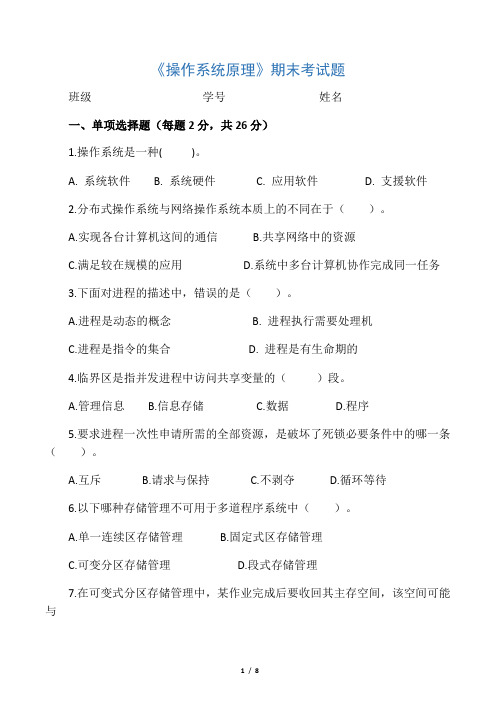 《操作系统原理》期末考试题

班级 学号 姓名

一、单项选择题（每题 2 分，共 26 分）

1.操作系统是一种(　　)。

A. 系统软件　B. 系统硬件　C. 应用软件　D. 支援软件

2.分布式操作系统与网络操作系统本质上的不同在于（　　）。

A.实现各台计算机这间的通信　B.共享网络中的资源

C.满足较在规模的应用　D.系统中多台计算机协作完成同一任务

3.下面对进程的描述中，错误的是（　　）。

A.进程是动态的概念　B. 进程执行需要处理机

C.进程是指令的集合　D. 进程是有生命期的

4.临界区是指并发进程中访问共享变量的（　　）段。

A.管理信息　B.信息存储　C.数据　D.程序

5.要求进程一次性申请所需的全部资源，是破坏了死锁必要条件中的哪一条（　　）。

A.互斥　B.请求与保持　C.不剥夺　D.循环等待

6.以下哪种存储管理不可用于多道程序系统中（　　）。

A.单一连续区存储管理　B.固定式区存储管理

C.可变分区存储管理　D.段式存储管理

7.在可变式分区存储管理中，某作业完成后要收回其主存空间，该空间可能与

1 / 8